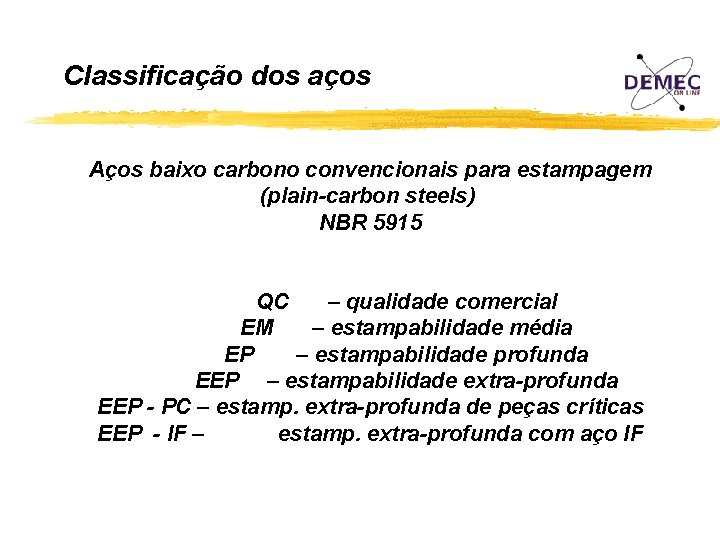 Classificação dos aços

DEMEC
ON LINE

Aços baixo carbono convencionais para estampagem
(plain-carbon steels)
NBR 5915

QC – qualidade comercial
EM – estampabilidade média
EP – estampabilidade profunda
EEP – estampabilidade extra-profunda
EEP - PC – estamp. extra-profunda de peças críticas
EEP - IF – estamp. extra-profunda com aço IF